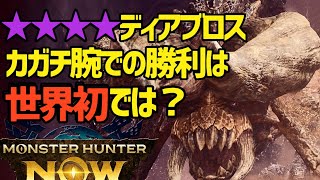 ★★★★ディアブロス
カガチ腕での勝利は
世界初では？

MONSTER HUNTER
NOW